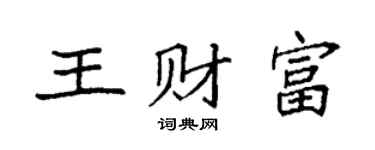 王财富

词典网